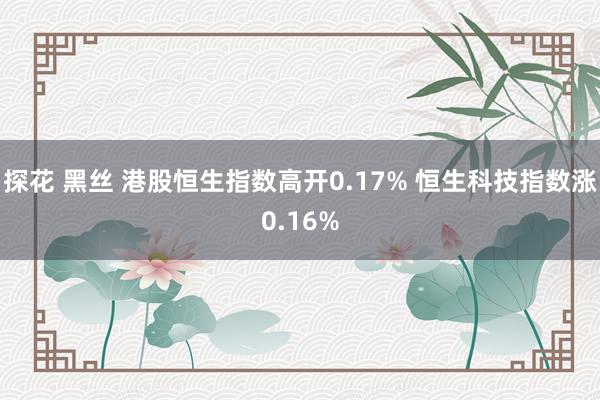 探花 黑丝 港股恒生指数高开0.17% 恒生科技指数涨0.16%